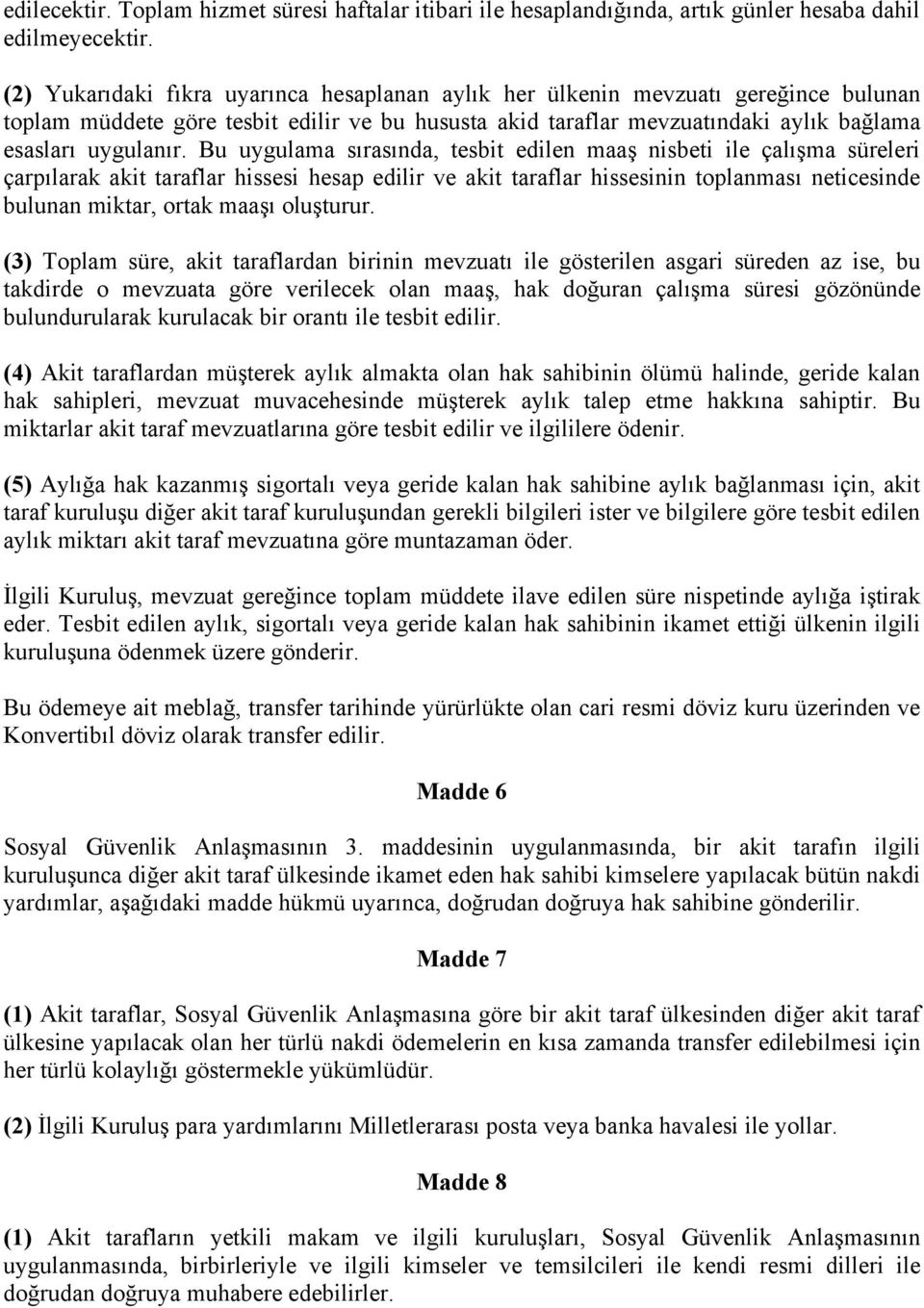 edilecektir. Toplam hizmet süresi haftalar itibari ile hesaplandığında, artık günler hesaba dahil edilmeyecektir.

(2) Yukarıdaki fıkra uyarınca hesaplanan aylık her ülkenin mevzuatı gereğince bulunan toplam müddete göre tesbit edilir ve bu hususta akid taraflar mevzuatındaki aylık bağlama esasları uygulanır. Bu uygulama sırasında, tesbit edilen maaş nisbeti ile çalışma süreleri çarpılarak akit taraflar hissesi hesap edilir ve akit taraflar hissesinin toplanması neticesinde bulunan miktar, ortak maaşı oluşturur.

(3) Toplam süre, akit taraflardan birinin mevzuatı ile gösterilen asgari süreden az ise, bu takdirde o mevzuata göre verilecek olan maaş, hak doğuran çalışma süresi gözönünde bulundurularak kurulacak bir orantı ile tesbit edilir.

(4) Akit taraflardan müşterek aylık almakta olan hak sahibinin ölümü halinde, geride kalan hak sahipleri, mevzuat muvacehesinde müşterek aylık talep etme hakkına sahiptir. Bu miktarlar akit taraf mevzuatlarına göre tesbit edilir ve ilgililere ödenir.

(5) Aylığa hak kazanmış sigortalı veya geride kalan hak sahibine aylık bağlanması için, akit taraf kuruluşu diğer akit taraf kuruluşundan gerekli bilgileri ister ve bilgilere göre tesbit edilen aylık miktarı akit taraf mevzuatına göre muntazaman öder.

İlgili Kuruluş, mevzuat gereğince toplam müddete ilave edilen süre nispetinde aylığa iştirak eder. Tesbit edilen aylık, sigortalı veya geride kalan hak sahibinin ikamet ettiği ülkenin ilgili kuruluşuna ödenmek üzere gönderir.

Bu ödemeye ait meblağ, transfer tarihinde yürürlükte olan cari resmi döviz kuru üzerinden ve Konvertibıl döviz olarak transfer edilir.

Madde 6

Sosyal Güvenlik Anlaşmasının 3. maddesinin uygulanmasında, bir akit tarafın ilgili kuruluşunca diğer akit taraf ülkesinde ikamet eden hak sahibi kimselere yapılacak bütün nakdi yardımlar, aşağıdaki madde hükmü uyarınca, doğrudan doğruya hak sahibine gönderilir.

Madde 7

(1) Akit taraflar, Sosyal Güvenlik Anlaşmasına göre bir akit taraf ülkesinden diğer akit taraf ülkesine yapılacak olan her türlü nakdi ödemelerin en kısa zamanda transfer edilebilmesi için her türlü kolaylığı göstermekle yükümlüdür.

(2) İlgili Kuruluş para yardımlarını Milletlerarası posta veya banka havalesi ile yollar.

Madde 8

(1) Akit tarafların yetkili makam ve ilgili kuruluşları, Sosyal Güvenlik Anlaşmasının uygulanmasında, birbirleriyle ve ilgili kimseler ve temsilcileri ile kendi resmi dilleri ile doğrudan doğruya muhabere edebilirler.